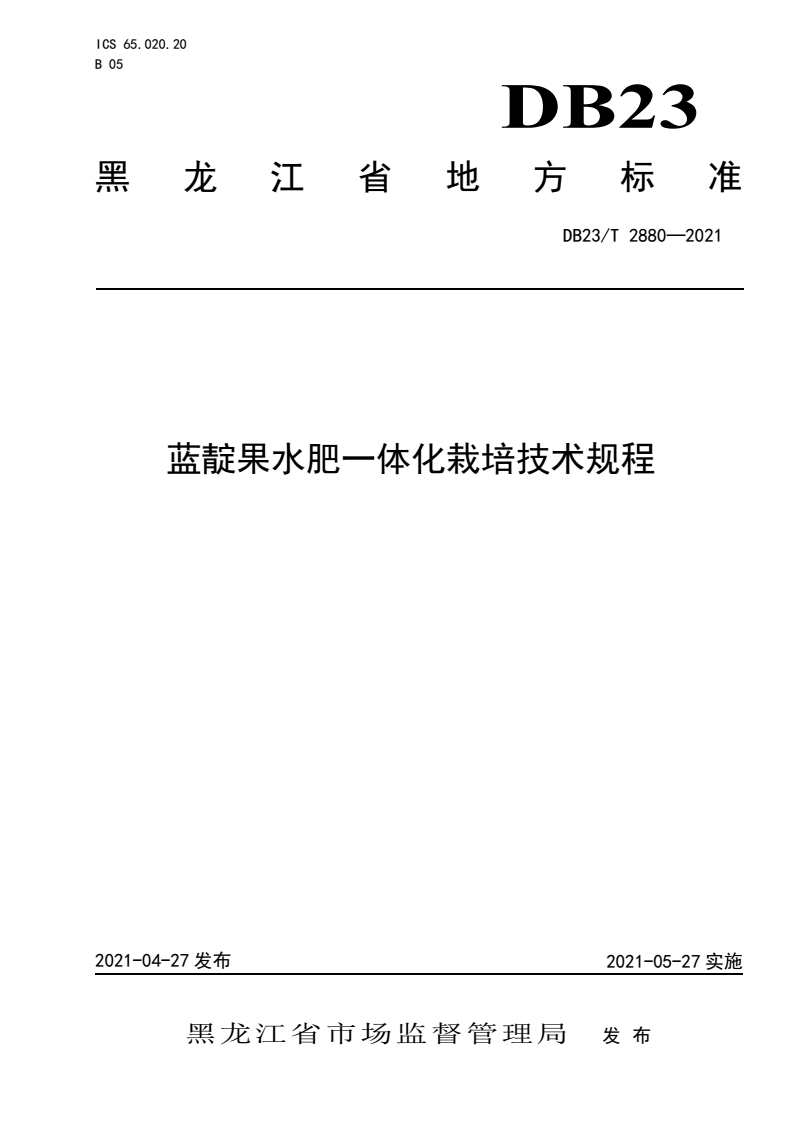 ICS 65.020.20
B 05

DB23

黑龙江省地方标准

DB23/T 2880—2021

蓝靛果水肥一体化栽培技术规程

2021-04-27 发布

2021-05-27 实施

黑龙江省市场监督管理局 发布